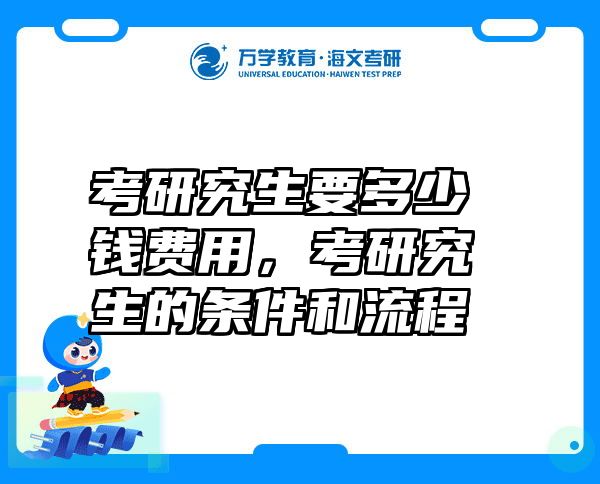 万学教育·海文考研
UNIVERSAL EDUCATION·HAIWEN TEST PREP

考研究生要多少钱费用，考研究生的条件和流程